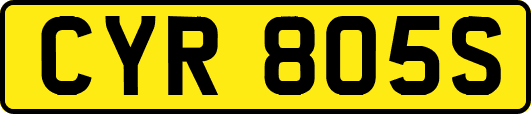 CYR 805S